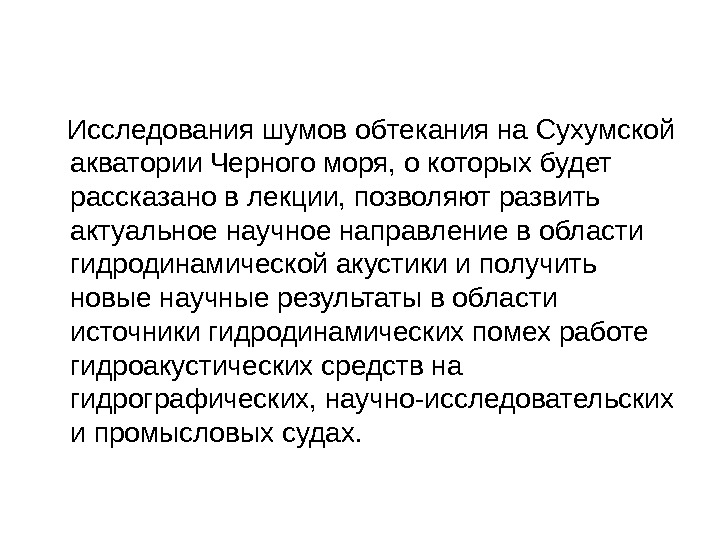 Исследования шумов обтекания на Сухумской акватории Черного моря, о которых будет рассказано в лекции, позволяют развить актуальное научное направление в области гидродинамической акустики и получить новые научные результаты в области источники гидродинамических помех работе гидроакустических средств на гидрографических, научно-исследовательских и промысловых судах.